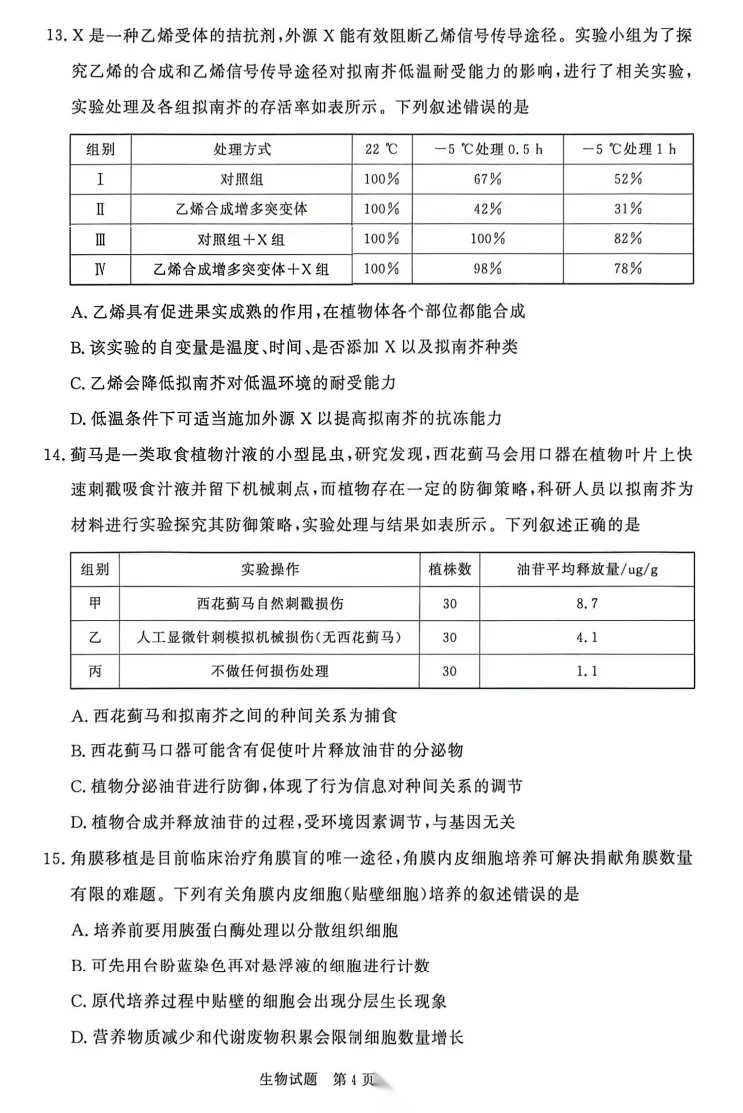 13. X 是一种乙烯受体的拮抗剂，外源 X 能有效阻断乙烯信号传导途径。实验小组为了探究乙烯的合成和乙烯信号传导途径对拟南芥低温耐受能力的影响，进行了相关实验，实验处理及各组拟南芥的存活率如表所示。下列叙述错误的是

| 组别 | 处理方式 | 22 ℃ | −5 ℃处理 0.5 h | −5 ℃处理 1 h |
|---|---|---|---|---|
| Ⅰ | 对照组 | 100% | 67% | 52% |
| Ⅱ | 乙烯合成增多突变体 | 100% | 42% | 31% |
| Ⅲ | 对照组＋X 组 | 100% | 100% | 82% |
| Ⅳ | 乙烯合成增多突变体＋X 组 | 100% | 98% | 78% |

A. 乙烯具有促进果实成熟的作用，在植物体各个部位都能合成
B. 该实验的自变量是温度、时间、是否添加 X 以及拟南芥种类
C. 乙烯会降低拟南芥对低温环境的耐受能力
D. 低温条件下可适当施加外源 X 以提高拟南芥的抗冻能力

14. 蓟马是一类取食植物汁液的小型昆虫，研究发现，西花蓟马会用口器在植物叶片上快速刺戳吸食汁液并留下机械刺点，而植物存在一定的防御策略，科研人员以拟南芥为材料进行实验探究其防御策略，实验处理与结果如表所示。下列叙述正确的是

| 组别 | 实验操作 | 植株数 | 油苷平均释放量/ug/g |
|---|---|---|---|
| 甲 | 西花蓟马自然刺戳损伤 | 30 | 8.7 |
| 乙 | 人工显微针刺模拟机械损伤(无西花蓟马) | 30 | 4.1 |
| 丙 | 不做任何损伤处理 | 30 | 1.1 |

A. 西花蓟马和拟南芥之间的种间关系为捕食
B. 西花蓟马口器可能含有促使叶片释放油苷的分泌物
C. 植物分泌油苷进行防御，体现了行为信息对种间关系的调节
D. 植物合成并释放油苷的过程，受环境因素调节，与基因无关

15. 角膜移植是目前临床治疗角膜盲的唯一途径，角膜内皮细胞培养可解决捐献角膜数量有限的难题。下列有关角膜内皮细胞(贴壁细胞)培养的叙述错误的是
A. 培养前要用胰蛋白酶处理以分散组织细胞
B. 可先用台盼蓝染色再对悬浮液的细胞进行计数
C. 原代培养过程中贴壁的细胞会出现分层生长现象
D. 营养物质减少和代谢废物积累会限制细胞数量增长

生物试题 第 4 页